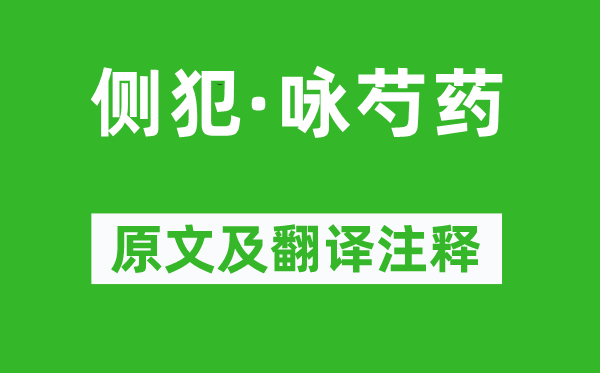 侧犯·咏芍药

原文及翻译注释